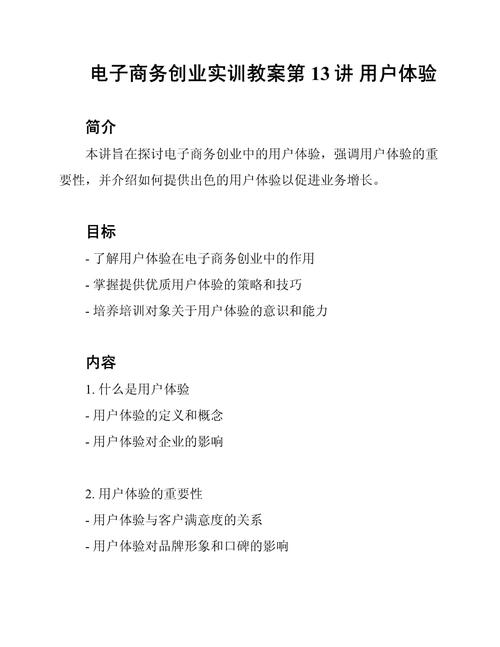 电子商务创业实训教案第 13 讲 用户体验

简介

本讲旨在探讨电子商务创业中的用户体验，强调用户体验的重要性，并介绍如何提供出色的用户体验以促进业务增长。

目标

- 了解用户体验在电子商务创业中的作用
- 掌握提供优质用户体验的策略和技巧
- 培养培训对象关于用户体验的意识和能力

内容

1. 什么是用户体验
- 用户体验的定义和概念
- 用户体验对企业的影响

2. 用户体验的重要性
- 用户体验与客户满意度的关系
- 用户体验对品牌形象和口碑的影响